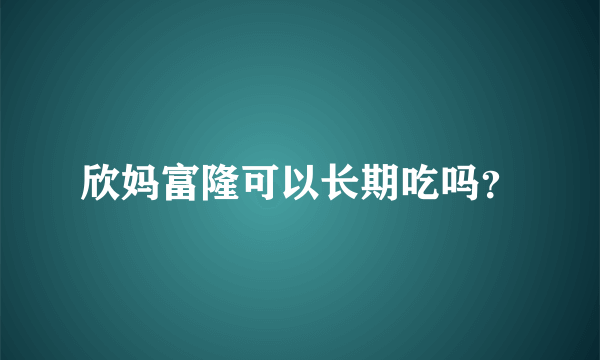 欣妈富隆可以长期吃吗?